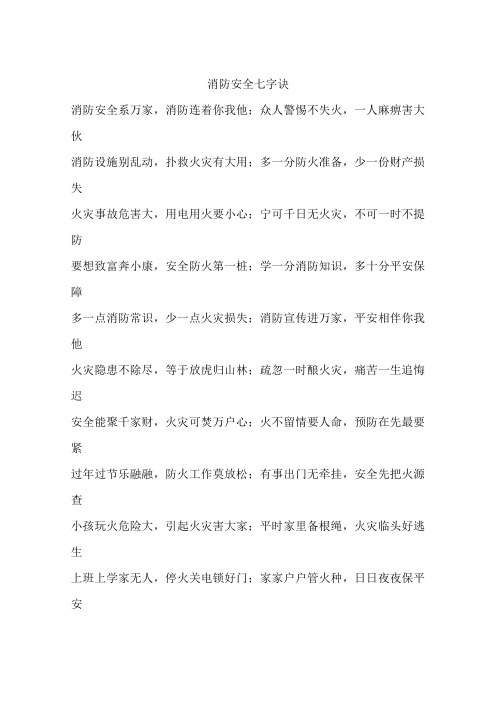 消防安全七字诀

消防安全系万家，消防连着你我他；众人警惕不失火，一人麻痹害大伙

消防设施别乱动，扑救火灾有大用；多一分防火准备，少一份财产损失

火灾事故危害大，用电用火要小心；宁可千日无火灾，不可一时不提防

要想致富奔小康，安全防火第一桩；学一分消防知识，多十分平安保障

多一点消防常识，少一点火灾损失；消防宣传进万家，平安相伴你我他

火灾隐患不除尽，等于放虎归山林；疏忽一时酿火灾，痛苦一生追悔迟

安全能聚千家财，火灾可焚万户心；火不留情要人命，预防在先最要紧

过年过节乐融融，防火工作莫放松；有事出门无牵挂，安全先把火源查

小孩玩火危险大，引起火灾害大家；平时家里备根绳，火灾临头好逃生

上班上学家无人，停火关电锁好门；家家户户管火种，日日夜夜保平安